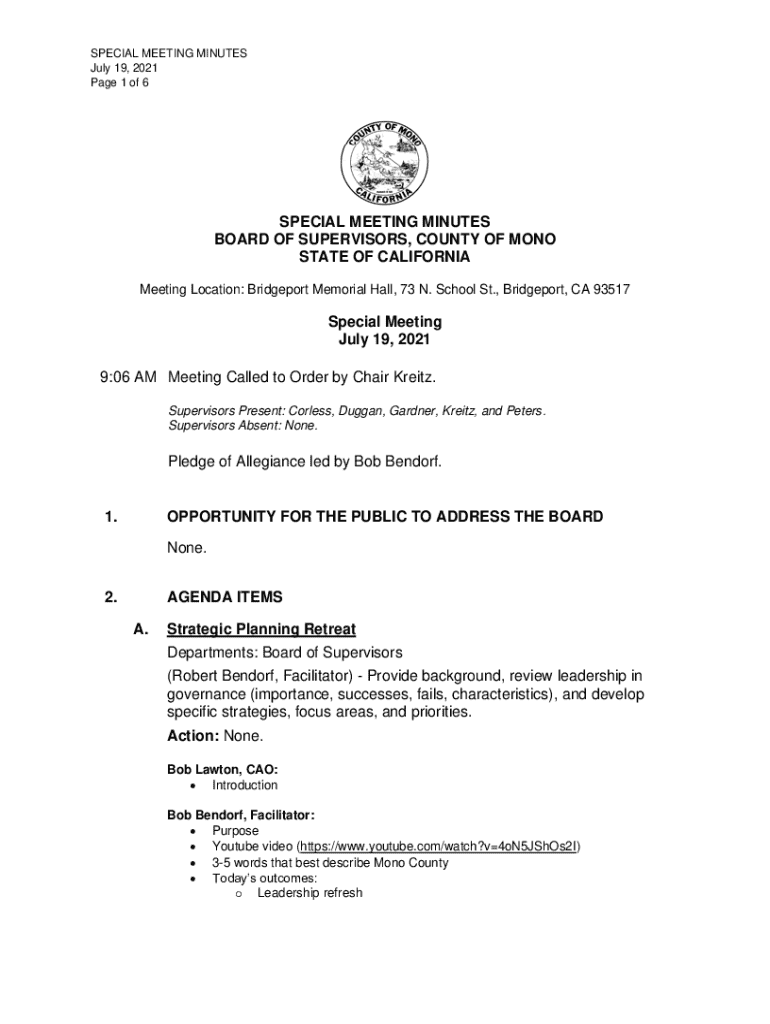 SPECIAL MEETING MINUTES
July 19, 2021
Page 1 of 6

COUNTY OF MONO
CALIFORNIA

SPECIAL MEETING MINUTES
BOARD OF SUPERVISORS, COUNTY OF MONO
STATE OF CALIFORNIA

Meeting Location: Bridgeport Memorial Hall, 73 N. School St., Bridgeport, CA 93517

Special Meeting
July 19, 2021

9:06 AM Meeting Called to Order by Chair Kreitz.

Supervisors Present: Corless, Duggan, Gardner, Kreitz, and Peters.
Supervisors Absent: None.

Pledge of Allegiance led by Bob Bendorf.

1. OPPORTUNITY FOR THE PUBLIC TO ADDRESS THE BOARD

None.

2. AGENDA ITEMS

A. Strategic Planning Retreat

Departments: Board of Supervisors

(Robert Bendorf, Facilitator) - Provide background, review leadership in governance (importance, successes, fails, characteristics), and develop specific strategies, focus areas, and priorities.

Action: None.

Bob Lawton, CAO:
• Introduction

Bob Bendorf, Facilitator:
• Purpose
• Youtube video (https://www.youtube.com/watch?v=4oN5JShOs2I)
• 3-5 words that best describe Mono County
• Today's outcomes:
  o Leadership refresh